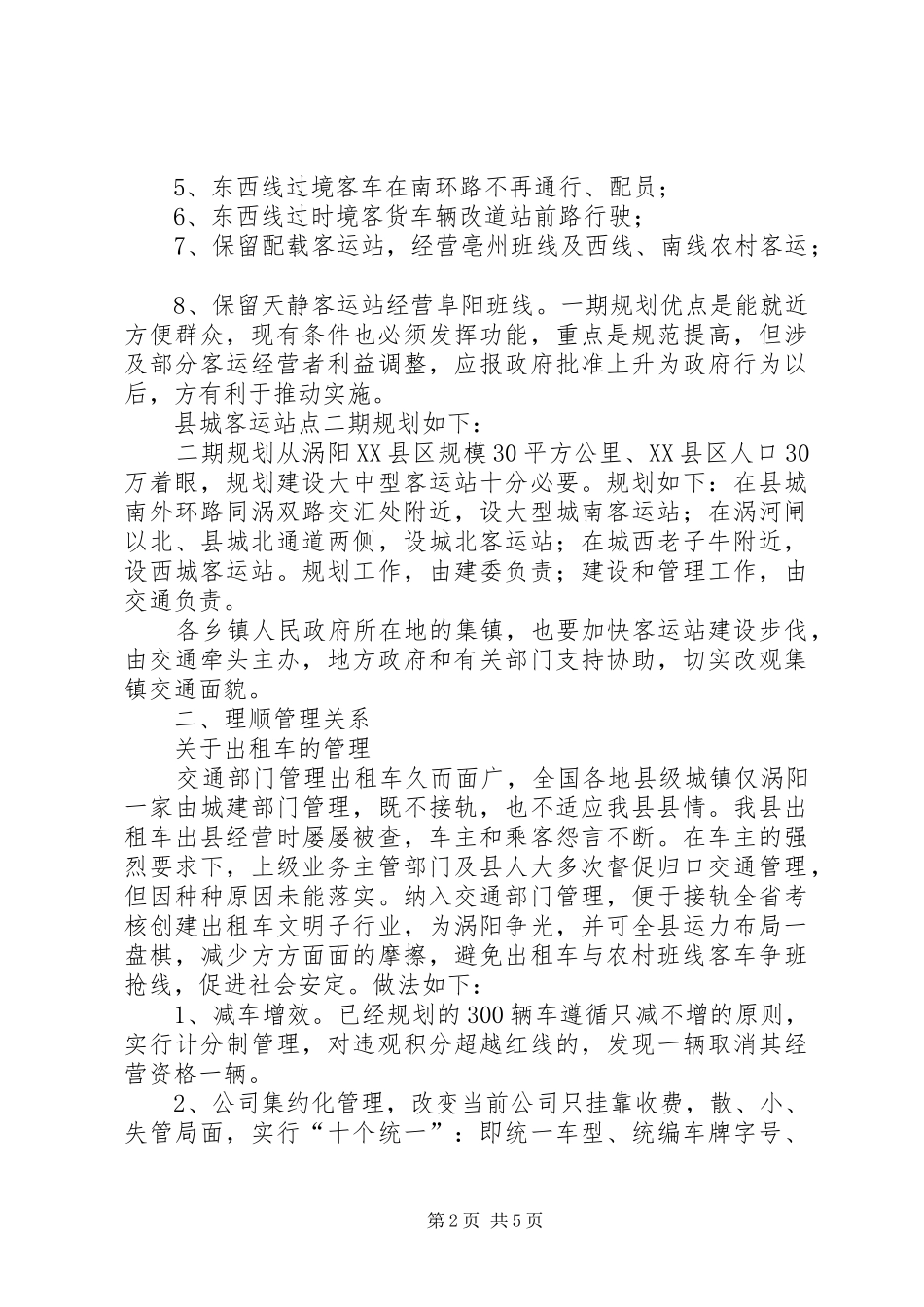 5、东西线过境客车在南环路不再通行、配员；
6、东西线过时境客货车辆改道站前路行驶；
7、保留配载客运站，经营亳州班线及西线、南线农村客运；

8、保留天静客运站经营阜阳班线。一期规划优点是能就近方便群众，现有条件也必须发挥功能，重点是规范提高，但涉及部分客运经营者利益调整，应报政府批准上升为政府行为以后，方有利于推动实施。

县城客运站点二期规划如下：

二期规划从涡阳XX县区规模30平方公里、XX县区人口30万着眼，规划建设大中型客运站十分必要。规划如下：在县城南外环路同涡双路交汇处附近，设大型城南客运站；在涡河闸以北、县城北通道两侧，设城北客运站；在城西老子牛附近，设西城客运站。规划工作，由建委负责；建设和管理工作，由交通负责。

各乡镇人民政府所在地的集镇，也要加快客运站建设步伐，由交通牵头主办，地方政府和有关部门支持协助，切实改观集镇交通面貌。

二、理顺管理关系

关于出租车的管理

交通部门管理出租车久而面广，全国各地县级城镇仅涡阳一家由城建部门管理，既不接轨，也不适应我县县情。我县出租车出县经营时屡屡被查，车主和乘客怨言不断。在车主的强烈要求下，上级业务主管部门及县人大多次督促归口交通管理，但因种种原因未能落实。纳入交通部门管理，便于接轨全省考核创建出租车文明子行业，为涡阳争光，并可全县运力布局一盘棋，减少方方面面的摩擦，避免出租车与农村班线客车争班抢线，促进社会安定。做法如下：

1、减车增效。已经规划的300辆车遵循只减不增的原则，实行计分制管理，对违观积分超越红线的，发现一辆取消其经营资格一辆。

2、公司集约化管理，改变当前公司只挂靠收费，散、小、失管局面，实行“十个统一”：即统一车型、统编车牌字号、

第2页 共5页